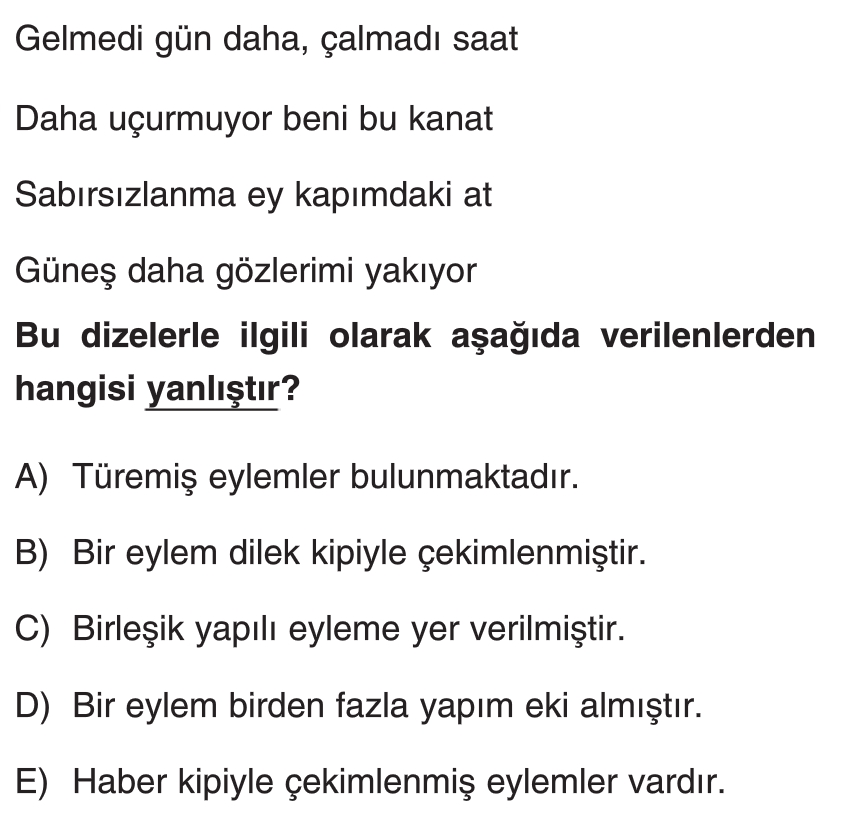 Gelmedi gün daha, çalmadı saat

Daha uçurmuyor beni bu kanat

Sabırsızlanma ey kapımdaki at

Güneş daha gözlerimi yakıyor

Bu dizelerle ilgili olarak aşağıda verilenlerden hangisi yanlıştır?

A) Türemiş eylemler bulunmaktadır.

B) Bir eylem dilek kipiyle çekimlenmiştir.

C) Birleşik yapılı eyleme yer verilmiştir.

D) Bir eylem birden fazla yapım eki almıştır.

E) Haber kipiyle çekimlenmiş eylemler vardır.